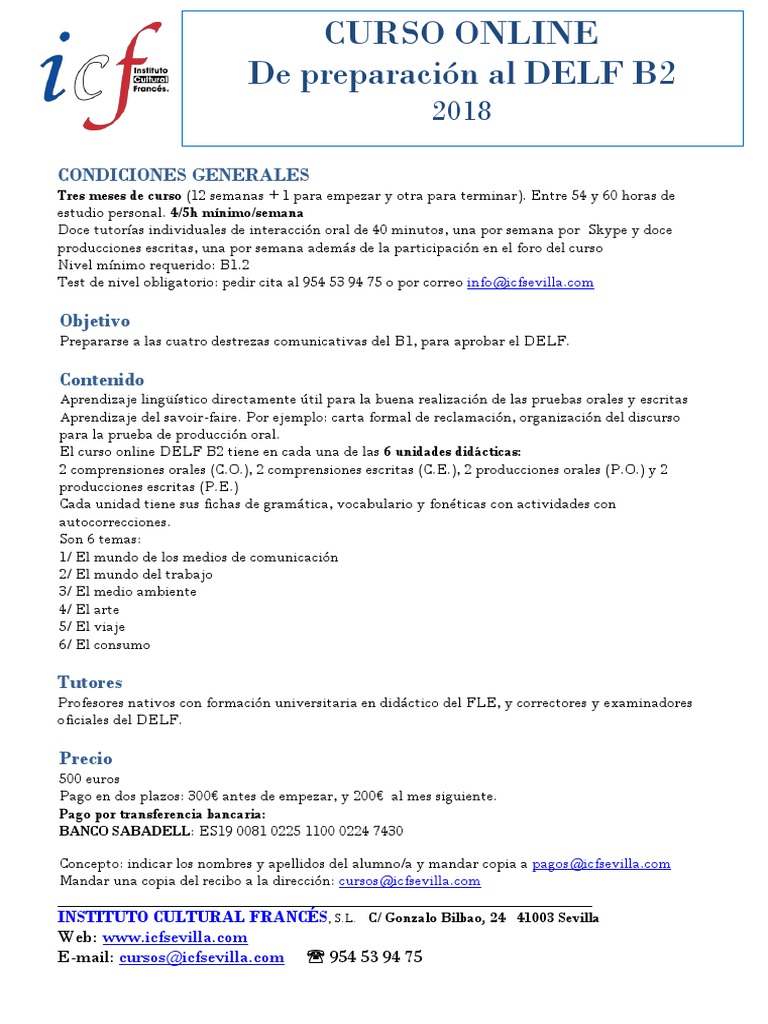 icf Instituto Cultural Francés.

CURSO ONLINE
De preparación al DELF B2
2018

CONDICIONES GENERALES
Tres meses de curso (12 semanas + 1 para empezar y otra para terminar). Entre 54 y 60 horas de estudio personal. 4/5h mínimo/semana
Doce tutorías individuales de interacción oral de 40 minutos, una por semana por Skype y doce producciones escritas, una por semana además de la participación en el foro del curso
Nivel mínimo requerido: B1.2
Test de nivel obligatorio: pedir cita al 954 53 94 75 o por correo info@icfsevilla.com

Objetivo
Prepararse a las cuatro destrezas comunicativas del B1, para aprobar el DELF.

Contenido
Aprendizaje linguístico directamente útil para la buena realización de las pruebas orales y escritas
Aprendizaje del savoir-faire. Por ejemplo: carta formal de reclamación, organización del discurso para la prueba de producción oral.
El curso online DELF B2 tiene en cada una de las 6 unidades didácticas:
2 comprensiones orales (C.O.), 2 comprensiones escritas (C.E.), 2 producciones orales (P.O.) y 2 producciones escritas (P.E.)
Cada unidad tiene sus fichas de gramática, vocabulario y fonéticas con actividades con autocorrecciones.
Son 6 temas:
1/ El mundo de los medios de comunicación
2/ El mundo del trabajo
3/ El medio ambiente
4/ El arte
5/ El viaje
6/ El consumo

Tutores
Profesores nativos con formación universitaria en didáctico del FLE, y correctores y examinadores oficiales del DELF.

Precio
500 euros
Pago en dos plazos: 300€ antes de empezar, y 200€ al mes siguiente.
Pago por transferencia bancaria:
BANCO SABADELL: ES19 0081 0225 1100 0224 7430

Concepto: indicar los nombres y apellidos del alumno/a y mandar copia a pagos@icfsevilla.com
Mandar una copia del recibo a la dirección: cursos@icfsevilla.com

INSTITUTO CULTURAL FRANCÉS, S.L. C/ Gonzalo Bilbao, 24 41003 Sevilla
Web: www.icfsevilla.com
E-mail: cursos@icfsevilla.com ☎ 954 53 94 75